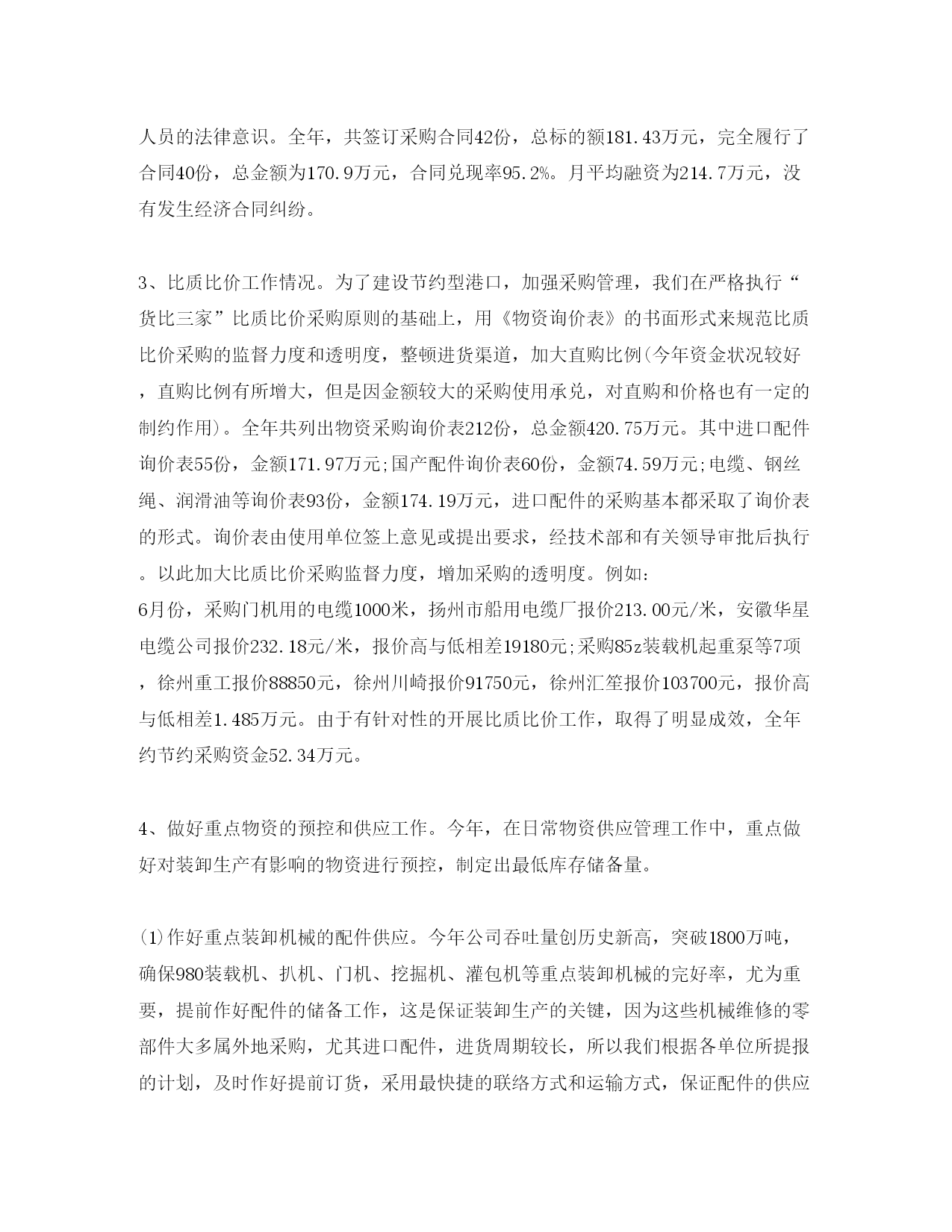 人员的法律意识。全年，共签订采购合同42份，总标的额181.43万元，完全履行了合同40份，总金额为170.9万元，合同兑现率95.2%。月平均融资为214.7万元，没有发生经济合同纠纷。

3、比质比价工作情况。为了建设节约型港口，加强采购管理，我们在严格执行“货比三家”比质比价采购原则的基础上，用《物资询价表》的书面形式来规范比质比价采购的监督力度和透明度，整顿进货渠道，加大直购比例(今年资金状况较好，直购比例有所增大，但是因金额较大的采购使用承兑，对直购和价格也有一定的制约作用)。全年共列出物资采购询价表212份，总金额420.75万元。其中进口配件询价表55份，金额171.97万元;国产配件询价表60份，金额74.59万元;电缆、钢丝绳、润滑油等询价表93份，金额174.19万元，进口配件的采购基本都采取了询价表的形式。询价表由使用单位签上意见或提出要求，经技术部和有关领导审批后执行。以此加大比质比价采购监督力度，增加采购的透明度。例如:
6月份，采购门机用的电缆1000米，扬州市船用电缆厂报价213.00元/米，安徽华星电缆公司报价232.18元/米，报价高与低相差19180元;采购85z装载机起重泵等7项，徐州重工报价88850元，徐州川崎报价91750元，徐州汇笙报价103700元，报价高与低相差1.485万元。由于有针对性的开展比质比价工作，取得了明显成效，全年约节约采购资金52.34万元。

4、做好重点物资的预控和供应工作。今年，在日常物资供应管理工作中，重点做好对装卸生产有影响的物资进行预控，制定出最低库存储备量。

(1)作好重点装卸机械的配件供应。今年公司吞吐量创历史新高，突破1800万吨，确保980装载机、扒机、门机、挖掘机、灌包机等重点装卸机械的完好率，尤为重要，提前作好配件的储备工作，这是保证装卸生产的关键，因为这些机械维修的零部件大多属外地采购，尤其进口配件，进货周期较长，所以我们根据各单位所提报的计划，及时作好提前订货，采用最快捷的联络方式和运输方式，保证配件的供应